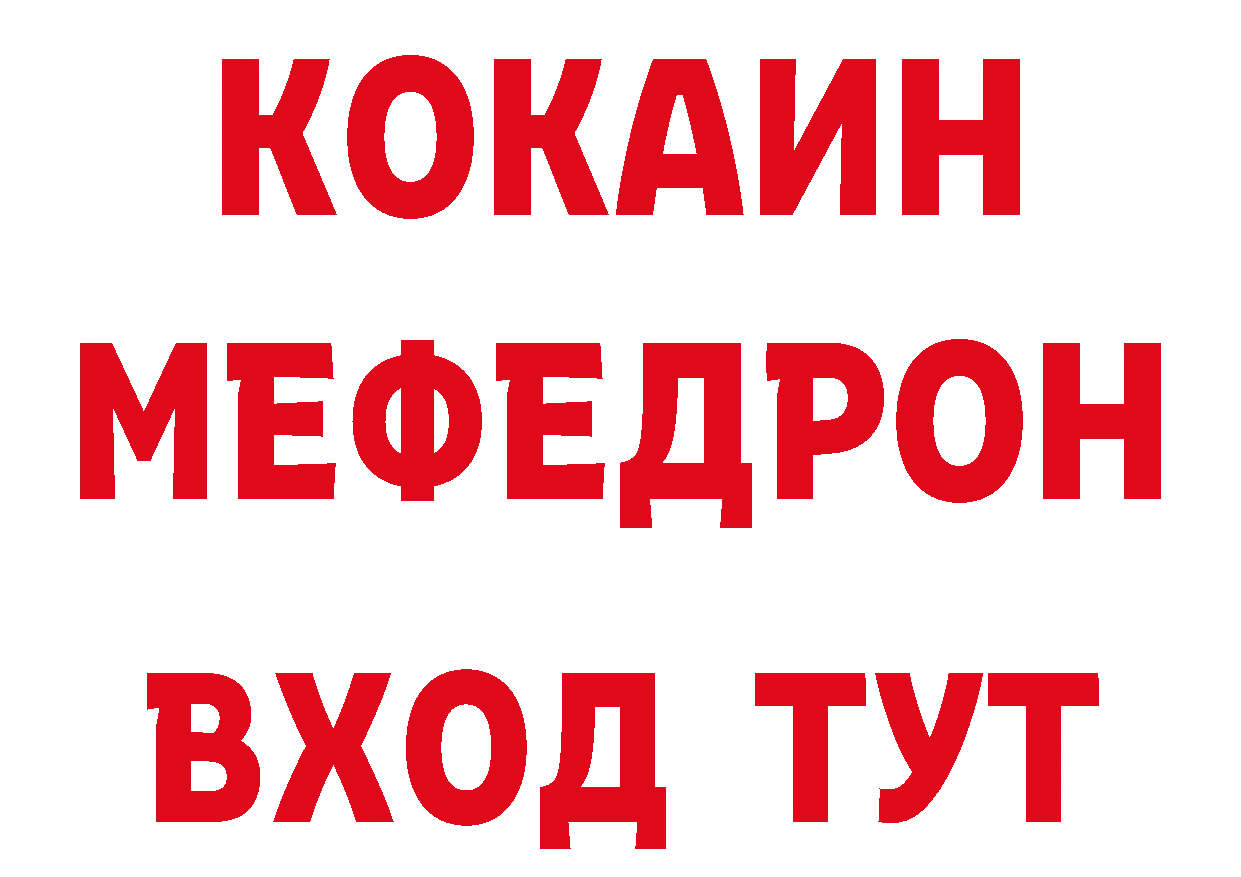 КОКАИН
МЕФЕДРОН
ВХОД ТУТ